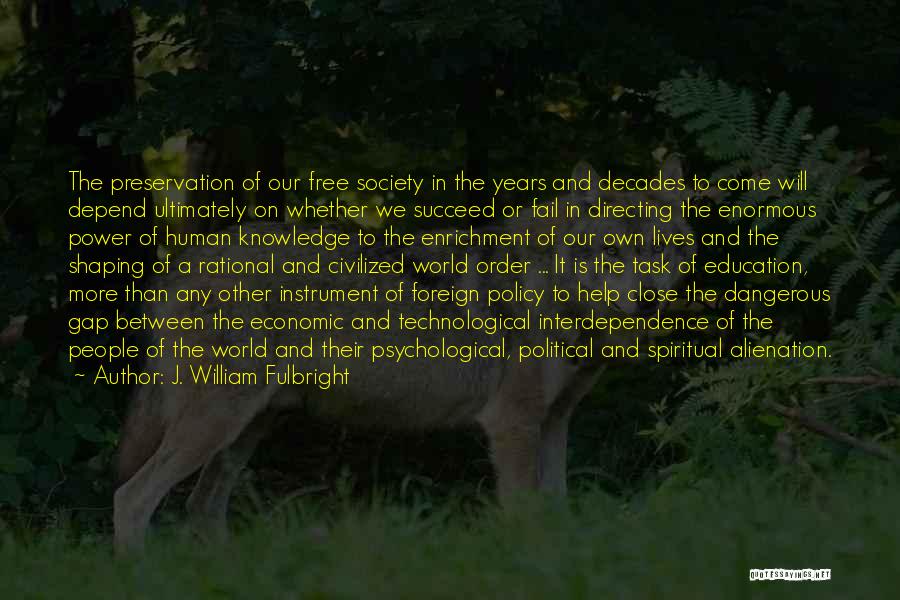 The preservation of our free society in the years and decades to come will depend ultimately on whether we succeed or fail in directing the enormous power of human knowledge to the enrichment of our own lives and the shaping of a rational and civilized world order ... It is the task of education, more than any other instrument of foreign policy to help close the dangerous gap between the economic and technological interdependence of the people of the world and their psychological, political and spiritual alienation.
~ Author: J. William Fulbright

QUOTESSAYINGS.NET